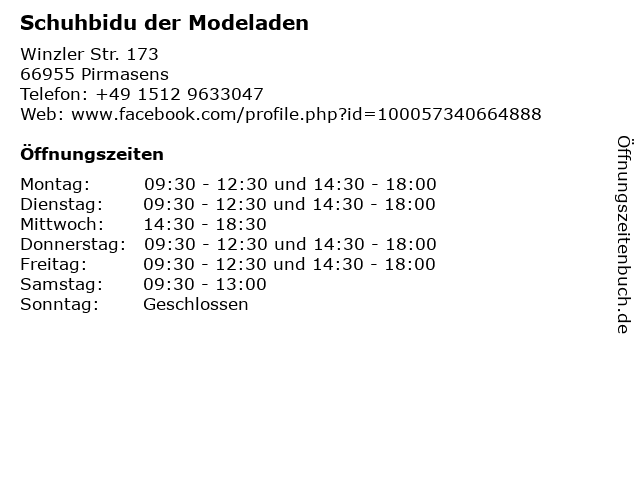 Schuhbidu der Modeladen

Winzler Str. 173
66955 Pirmasens
Telefon: +49 1512 9633047
Web: www.facebook.com/profile.php?id=100057340664888

Öffnungszeiten

Montag: 09:30 - 12:30 und 14:30 - 18:00
Dienstag: 09:30 - 12:30 und 14:30 - 18:00
Mittwoch: 14:30 - 18:30
Donnerstag: 09:30 - 12:30 und 14:30 - 18:00
Freitag: 09:30 - 12:30 und 14:30 - 18:00
Samstag: 09:30 - 13:00
Sonntag: Geschlossen

Öffnungszeitenbuch.de